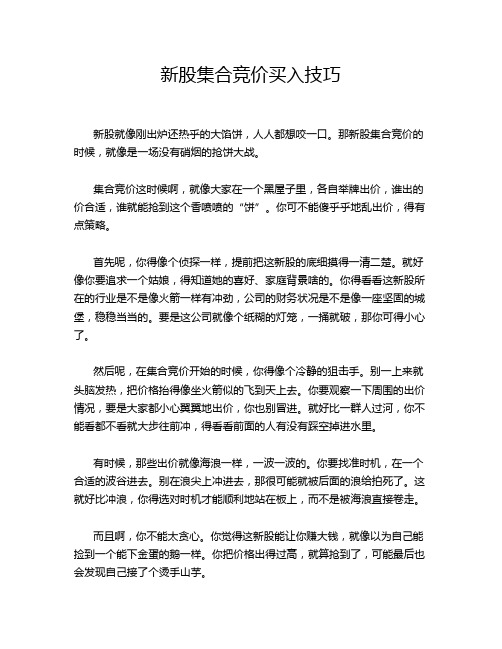 新股集合竞价买入技巧

新股就像刚出炉还热乎的大馅饼，人人都想咬一口。那新股集合竞价的时候，就像是一场没有硝烟的抢饼大战。

集合竞价这时候啊，就像大家在一个黑屋子里，各自举牌出价，谁出的价合适，谁就能抢到这个香喷喷的“饼”。你可不能傻乎乎地乱出价，得有点策略。

首先呢，你得像个侦探一样，提前把这新股的底细摸得一清二楚。就好像你要追求一个姑娘，得知道她的喜好、家庭背景啥的。你得看看这新股所在的行业是不是像火箭一样有冲劲，公司的财务状况是不是像一座坚固的城堡，稳稳当当的。要是这公司就像个纸糊的灯笼，一捅就破，那你可得小心了。

然后呢，在集合竞价开始的时候，你得像个冷静的狙击手。别一上来就头脑发热，把价格抬得像坐火箭似的飞到天上去。你要观察一下周围的出价情况，要是大家都小心翼翼地出价，你也别冒进。就好比一群人过河，你不能看都不看就大步往前冲，得看看前面的人有没有踩空掉进水里。

有时候，那些出价就像海浪一样，一波一波的。你要找准时机，在一个合适的波谷进去。别在浪尖上冲进去，那很可能就被后面的浪给拍死了。这就好比冲浪，你得选对时机才能顺利地站在板上，而不是被海浪直接卷走。

而且啊，你不能太贪心。你觉得这新股能让你赚大钱，就像以为自己能捡到一个能下金蛋的鹅一样。你把价格出得过高，就算抢到了，可能最后也会发现自己接了个烫手山芋。